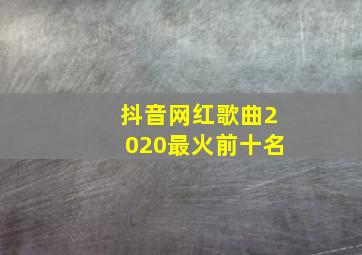 抖音网红歌曲2020最火前十名